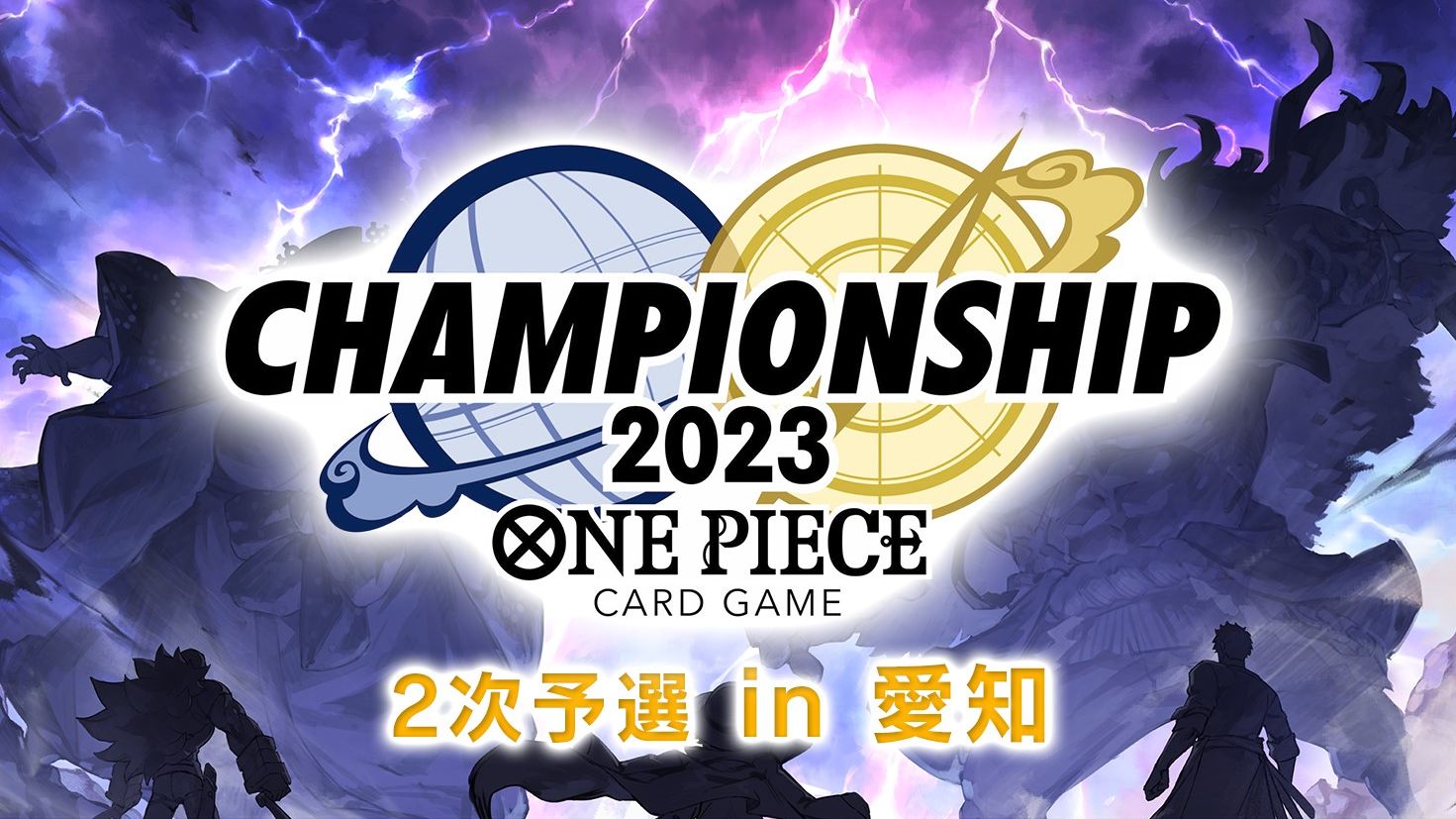 CHAMPIONSHIP
2023
ONE PIECE
CARD GAME

2次予選 in 愛知